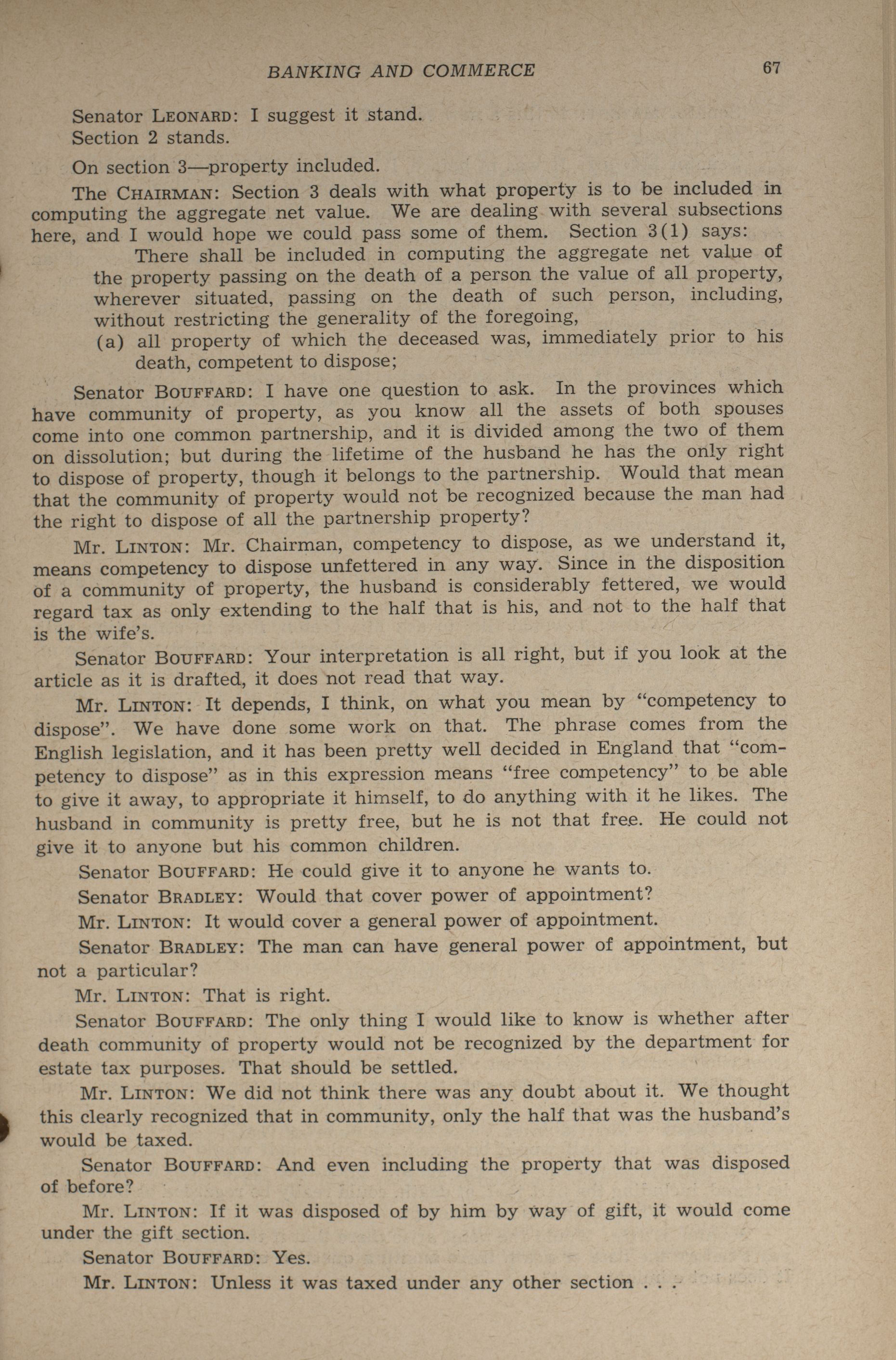 BANKING AND COMMERCE 67

Senator LEONARD: I suggest it stand.

Section 2 stands.

On section 3—property included.

The CHAIRMAN: Section 3 deals with what property is to be included in computing the aggregate net value. We are dealing with several subsections here, and I would hope we could pass some of them. Section 3(1) says:

There shall be included in computing the aggregate net value of the property passing on the death of a person the value of all property, wherever situated, passing on the death of such person, including, without restricting the generality of the foregoing,

(a) all property of which the deceased was, immediately prior to his death, competent to dispose;

Senator BOUFFARD: I have one question to ask. In the provinces which have community of property, as you know all the assets of both spouses come into one common partnership, and it is divided among the two of them on dissolution; but during the lifetime of the husband he has the only right to dispose of property, though it belongs to the partnership. Would that mean that the community of property would not be recognized because the man had the right to dispose of all the partnership property?

Mr. LINTON: Mr. Chairman, competency to dispose, as we understand it, means competency to dispose unfettered in any way. Since in the disposition of a community of property, the husband is considerably fettered, we would regard tax as only extending to the half that is his, and not to the half that is the wife's.

Senator BOUFFARD: Your interpretation is all right, but if you look at the article as it is drafted, it does not read that way.

Mr. LINTON: It depends, I think, on what you mean by "competency to dispose". We have done some work on that. The phrase comes from the English legislation, and it has been pretty well decided in England that "competency to dispose" as in this expression means "free competency" to be able to give it away, to appropriate it himself, to do anything with it he likes. The husband in community is pretty free, but he is not that free. He could not give it to anyone but his common children.

Senator BOUFFARD: He could give it to anyone he wants to.

Senator BRADLEY: Would that cover power of appointment?

Mr. LINTON: It would cover a general power of appointment.

Senator BRADLEY: The man can have general power of appointment, but not a particular?

Mr. LINTON: That is right.

Senator BOUFFARD: The only thing I would like to know is whether after death community of property would not be recognized by the department for estate tax purposes. That should be settled.

Mr. LINTON: We did not think there was any doubt about it. We thought this clearly recognized that in community, only the half that was the husband's would be taxed.

Senator BOUFFARD: And even including the property that was disposed of before?

Mr. LINTON: If it was disposed of by him by way of gift, it would come under the gift section.

Senator BOUFFARD: Yes.

Mr. LINTON: Unless it was taxed under any other section . . .